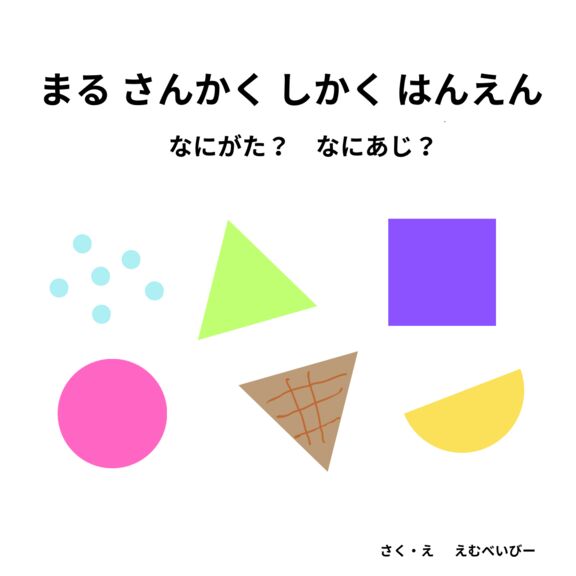 まる さんかく しかく はんえん

なにがた？　なにあじ？

さく・え　えむべいびー